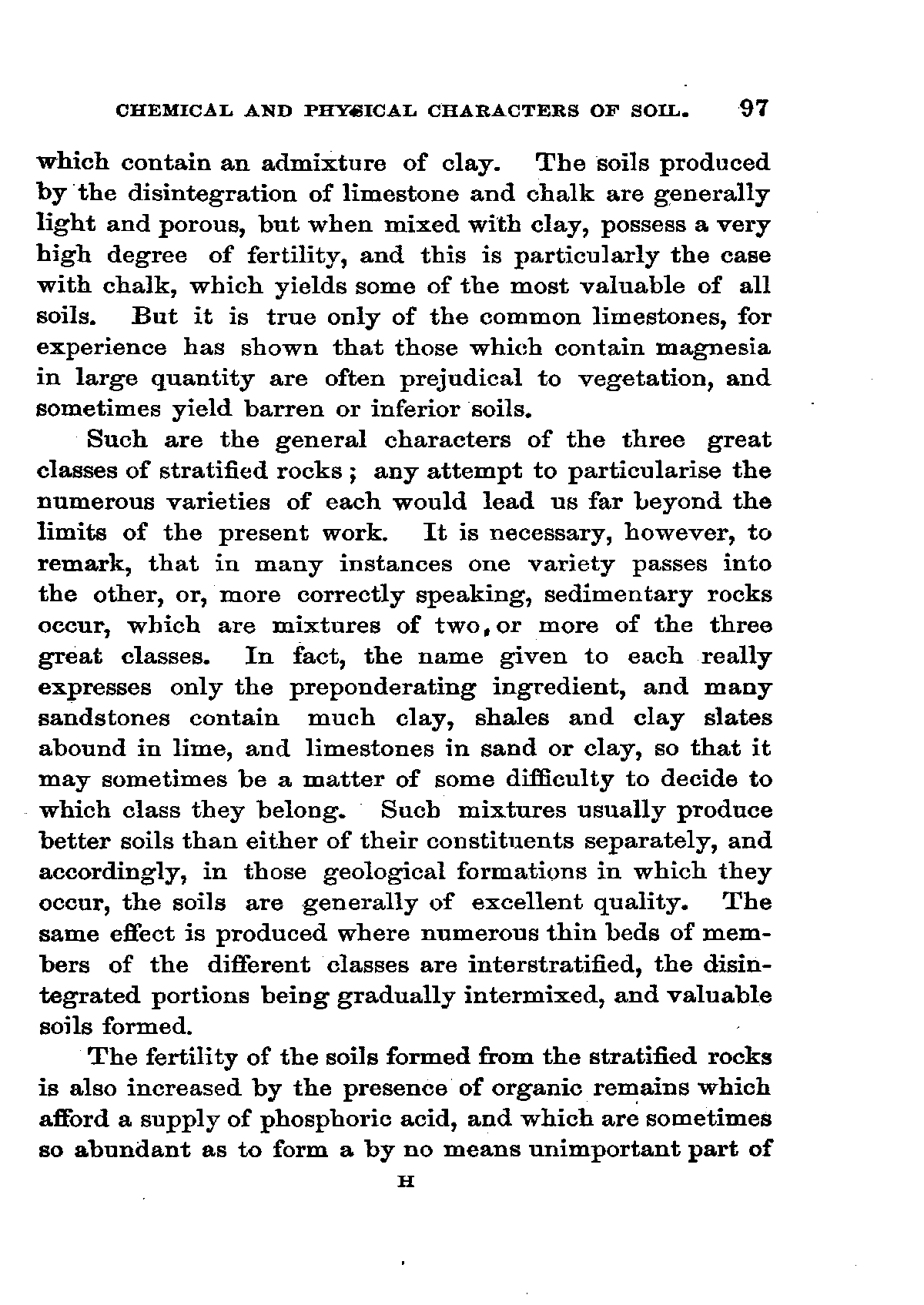 CHEMICAL AND PHYSICAL CHARACTERS OF SOIL. 97

which contain an admixture of clay. The soils produced by the disintegration of limestone and chalk are generally light and porous, but when mixed with clay, possess a very high degree of fertility, and this is particularly the case with chalk, which yields some of the most valuable of all soils. But it is true only of the common limestones, for experience has shown that those which contain magnesia in large quantity are often prejudical to vegetation, and sometimes yield barren or inferior soils.

Such are the general characters of the three great classes of stratified rocks; any attempt to particularise the numerous varieties of each would lead us far beyond the limits of the present work. It is necessary, however, to remark, that in many instances one variety passes into the other, or, more correctly speaking, sedimentary rocks occur, which are mixtures of two, or more of the three great classes. In fact, the name given to each really expresses only the preponderating ingredient, and many sandstones contain much clay, shales and clay slates abound in lime, and limestones in sand or clay, so that it may sometimes be a matter of some difficulty to decide to which class they belong. Such mixtures usually produce better soils than either of their constituents separately, and accordingly, in those geological formations in which they occur, the soils are generally of excellent quality. The same effect is produced where numerous thin beds of members of the different classes are interstratified, the disintegrated portions being gradually intermixed, and valuable soils formed.

The fertility of the soils formed from the stratified rocks is also increased by the presence of organic remains which afford a supply of phosphoric acid, and which are sometimes so abundant as to form a by no means unimportant part of

H